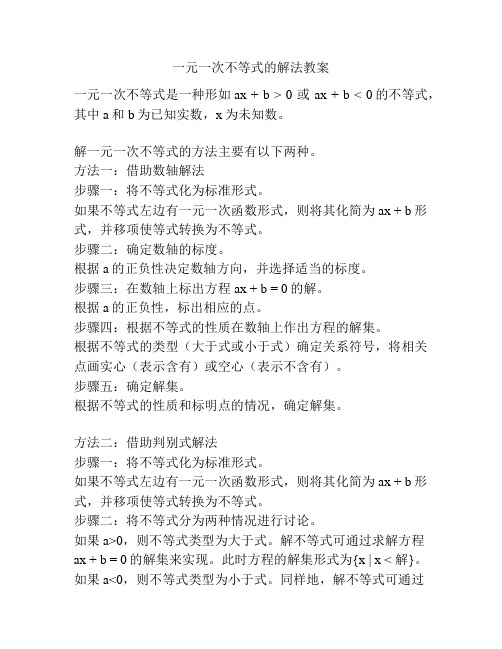 一元一次不等式的解法教案

一元一次不等式是一种形如 $ax + b > 0$ 或 $ax + b < 0$ 的不等式，其中 a 和 b 为已知实数，x 为未知数。

解一元一次不等式的方法主要有以下两种。
方法一：借助数轴解法
步骤一：将不等式化为标准形式。
如果不等式左边有一元一次函数形式，则将其化简为 $ax + b$ 形式，并移项使等式转换为不等式。
步骤二：确定数轴的标度。
根据 a 的正负性决定数轴方向，并选择适当的标度。
步骤三：在数轴上标出方程 $ax + b = 0$ 的解。
根据 a 的正负性，标出相应的点。
步骤四：根据不等式的性质在数轴上作出方程的解集。
根据不等式的类型（大于式或小于式）确定关系符号，将相关点画实心（表示含有）或空心（表示不含有）。
步骤五：确定解集。
根据不等式的性质和标明点的情况，确定解集。

方法二：借助判别式解法
步骤一：将不等式化为标准形式。
如果不等式左边有一元一次函数形式，则将其化简为 $ax + b$ 形式，并移项使等式转换为不等式。
步骤二：将不等式分为两种情况进行讨论。
如果 $a>0$，则不等式类型为大于式。解不等式可通过求解方程 $ax + b = 0$ 的解集来实现。此时方程的解集形式为$\{x \mid x < 解\}$。
如果 $a<0$，则不等式类型为小于式。同样地，解不等式可通过